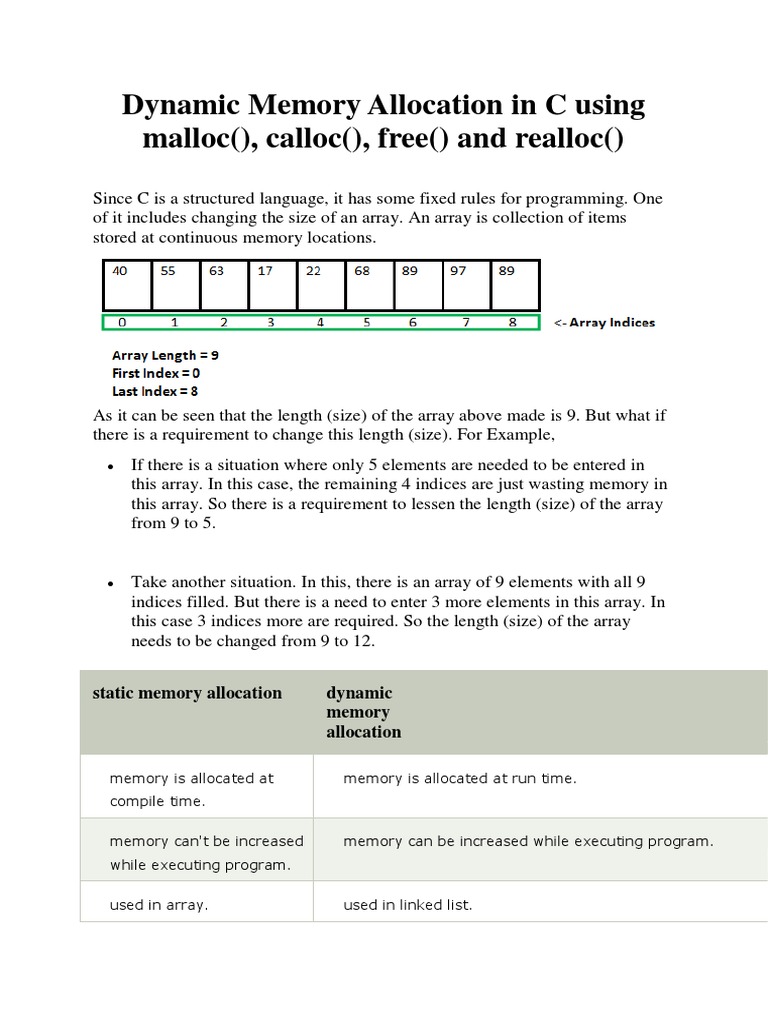 Dynamic Memory Allocation in C using malloc(), calloc(), free() and realloc()

Since C is a structured language, it has some fixed rules for programming. One of it includes changing the size of an array. An array is collection of items stored at continuous memory locations.

| 40 | 55 | 63 | 17 | 22 | 68 | 89 | 97 | 89 |
|---|---|---|---|---|---|---|---|---|
| 0 | 1 | 2 | 3 | 4 | 5 | 6 | 7 | 8 |

<- Array Indices

Array Length = 9
First Index = 0
Last Index = 8

As it can be seen that the length (size) of the array above made is 9. But what if there is a requirement to change this length (size). For Example,

• If there is a situation where only 5 elements are needed to be entered in this array. In this case, the remaining 4 indices are just wasting memory in this array. So there is a requirement to lessen the length (size) of the array from 9 to 5.

• Take another situation. In this, there is an array of 9 elements with all 9 indices filled. But there is a need to enter 3 more elements in this array. In this case 3 indices more are required. So the length (size) of the array needs to be changed from 9 to 12.

| static memory allocation | dynamic memory allocation |
|---|---|
| memory is allocated at compile time. | memory is allocated at run time. |
| memory can't be increased while executing program. | memory can be increased while executing program. |
| used in array. | used in linked list. |